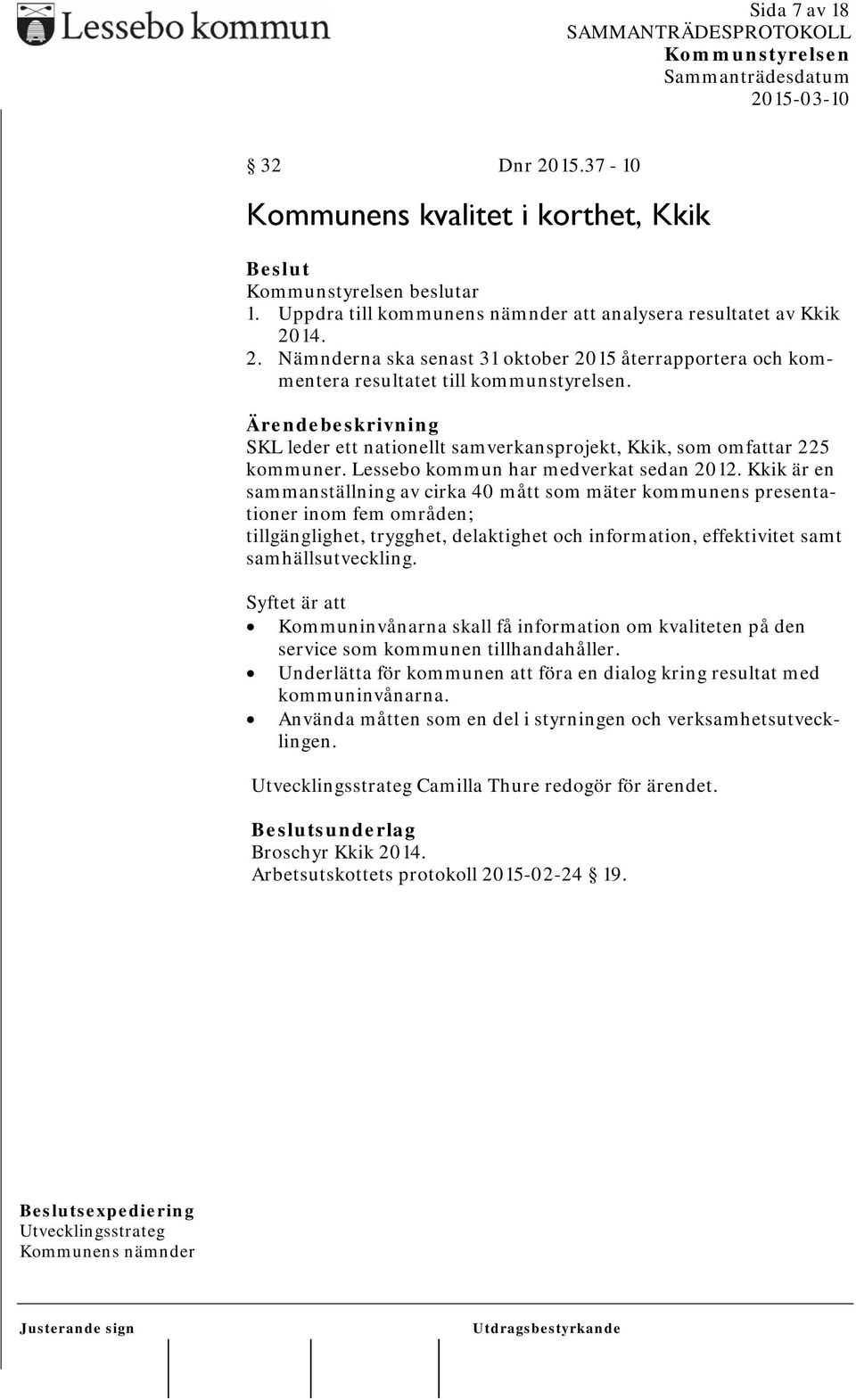 Lessebo kommun

Sida 7 av 18
SAMMANTRÄDESPROTOKOLL
Kommunstyrelsen
Sammanträdesdatum
2015-03-10

§ 32 Dnr 2015.37 - 10

Kommunens kvalitet i korthet, Kkik

Beslut
Kommunstyrelsen beslutar
1. Uppdra till kommunens nämnder att analysera resultatet av Kkik 2014.
2. Nämnderna ska senast 31 oktober 2015 återrapportera och kommentera resultatet till kommunstyrelsen.

Ärendebeskrivning
SKL leder ett nationellt samverkansprojekt, Kkik, som omfattar 225 kommuner. Lessebo kommun har medverkat sedan 2012. Kkik är en sammanställning av cirka 40 mått som mäter kommunens presentationer inom fem områden;
tillgänglighet, trygghet, delaktighet och information, effektivitet samt samhällsutveckling.

Syftet är att
• Kommuninvånarna skall få information om kvaliteten på den service som kommunen tillhandahåller.
• Underlätta för kommunen att föra en dialog kring resultat med kommuninvånarna.
• Använda måtten som en del i styrningen och verksamhetsutvecklingen.

Utvecklingsstrateg Camilla Thure redogör för ärendet.

Beslutsunderlag
Broschyr Kkik 2014.
Arbetsutskottets protokoll 2015-02-24 § 19.

Beslutsexpediering
Utvecklingsstrateg
Kommunens nämnder

Justerande sign
Utdragsbestyrkande